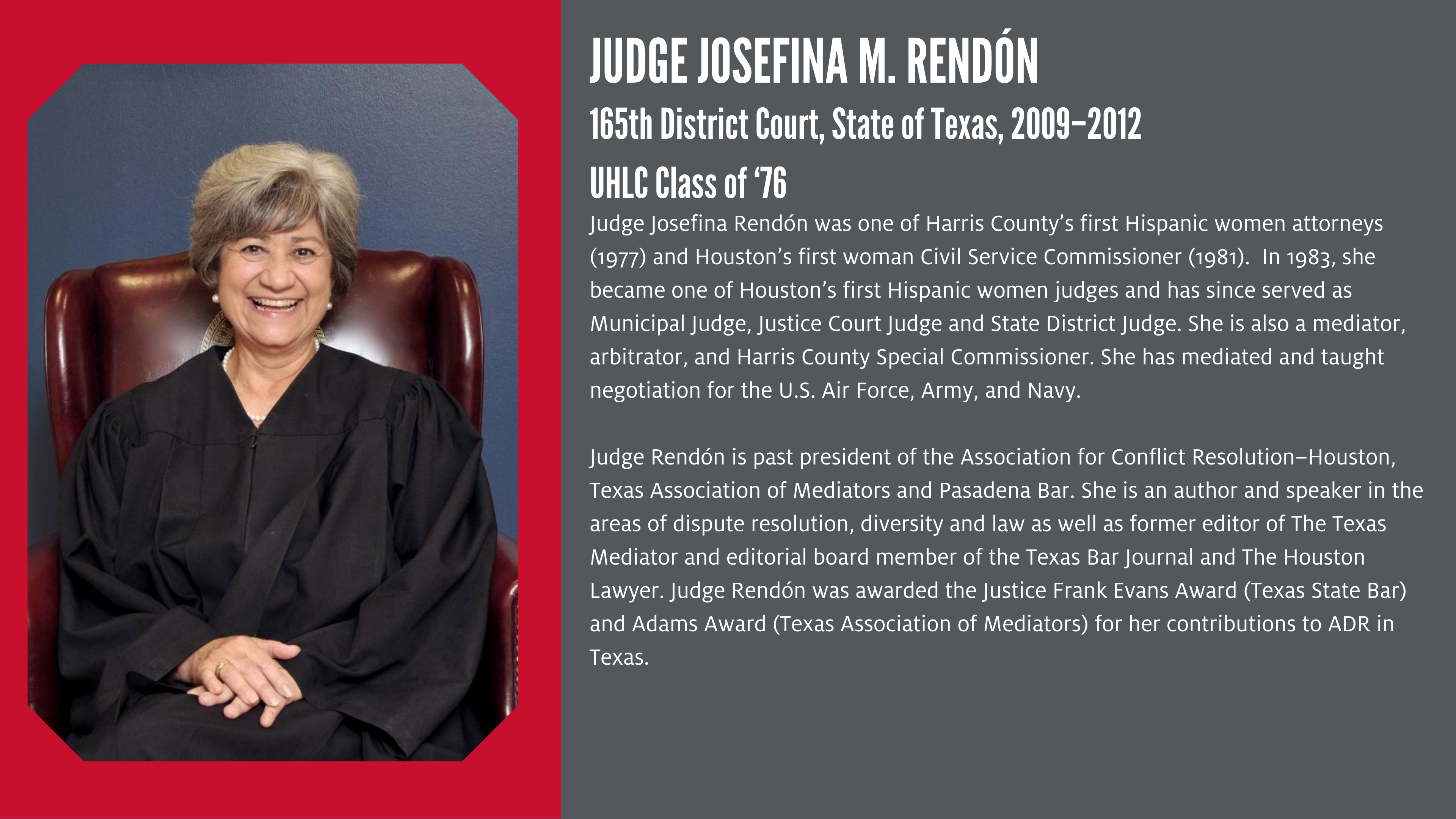 JUDGE JOSEFINA M. RENDÓN

165th District Court, State of Texas, 2009–2012

UHLC Class of '76

Judge Josefina Rendón was one of Harris County's first Hispanic women attorneys (1977) and Houston's first woman Civil Service Commissioner (1981). In 1983, she became one of Houston's first Hispanic women judges and has since served as Municipal Judge, Justice Court Judge and State District Judge. She is also a mediator, arbitrator, and Harris County Special Commissioner. She has mediated and taught negotiation for the U.S. Air Force, Army, and Navy.

Judge Rendón is past president of the Association for Conflict Resolution–Houston, Texas Association of Mediators and Pasadena Bar. She is an author and speaker in the areas of dispute resolution, diversity and law as well as former editor of The Texas Mediator and editorial board member of the Texas Bar Journal and The Houston Lawyer. Judge Rendón was awarded the Justice Frank Evans Award (Texas State Bar) and Adams Award (Texas Association of Mediators) for her contributions to ADR in Texas.